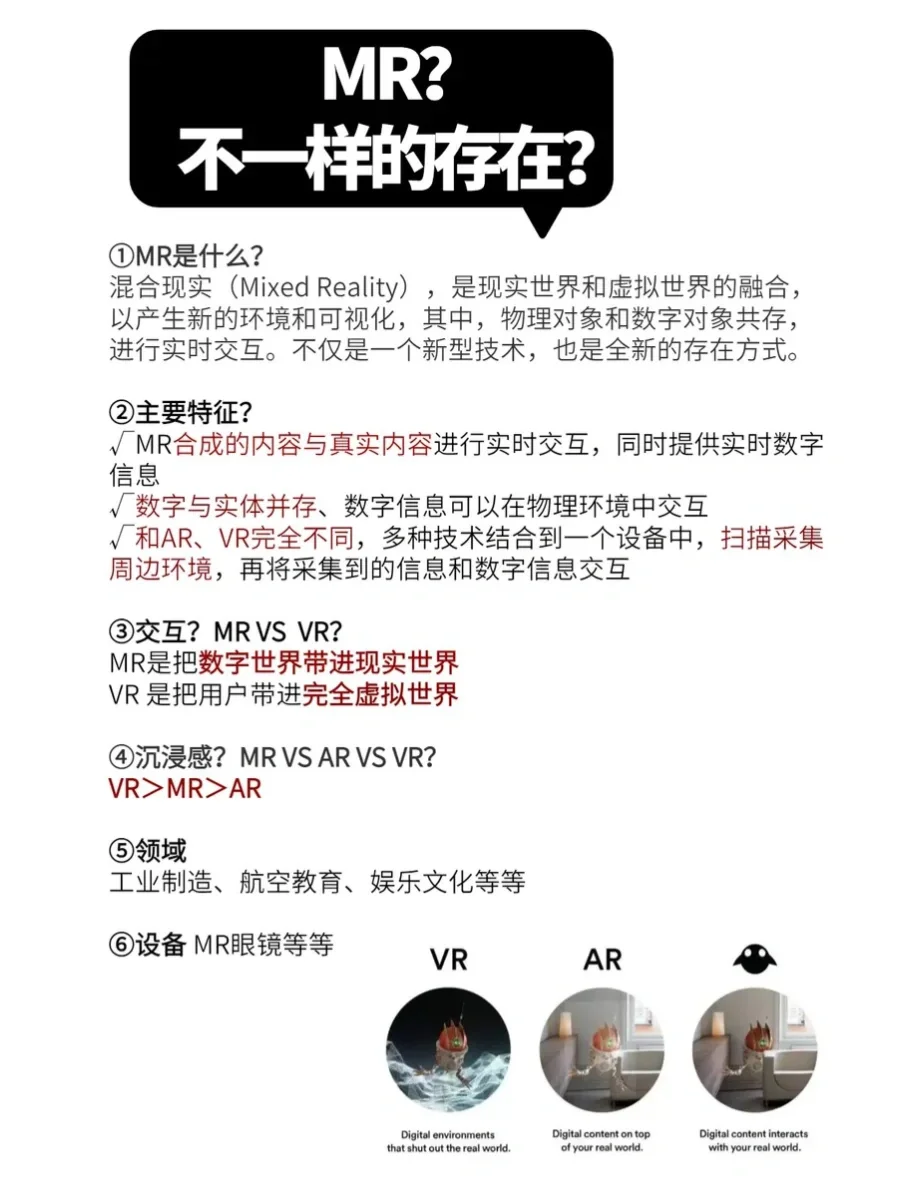 MR?
不一样的存在?

①MR是什么?
混合现实（Mixed Reality），是现实世界和虚拟世界的融合，以产生新的环境和可视化，其中，物理对象和数字对象共存，进行实时交互。不仅是一个新型技术，也是全新的存在方式。

②主要特征?
√MR合成的内容与真实内容进行实时交互，同时提供实时数字信息
√数字与实体并存、数字信息可以在物理环境中交互
√和AR、VR完全不同，多种技术结合到一个设备中，扫描采集周边环境，再将采集到的信息和数字信息交互

③交互? MR VS VR?
MR是把数字世界带进现实世界
VR 是把用户带进完全虚拟世界

④沉浸感? MR VS AR VS VR?
VR＞MR＞AR

⑤领域
工业制造、航空教育、娱乐文化等等

⑥设备 MR眼镜等等

VR
Digital environments that shut out the real world.

AR
Digital content on top of your real world.

Digital content interacts with your real world.